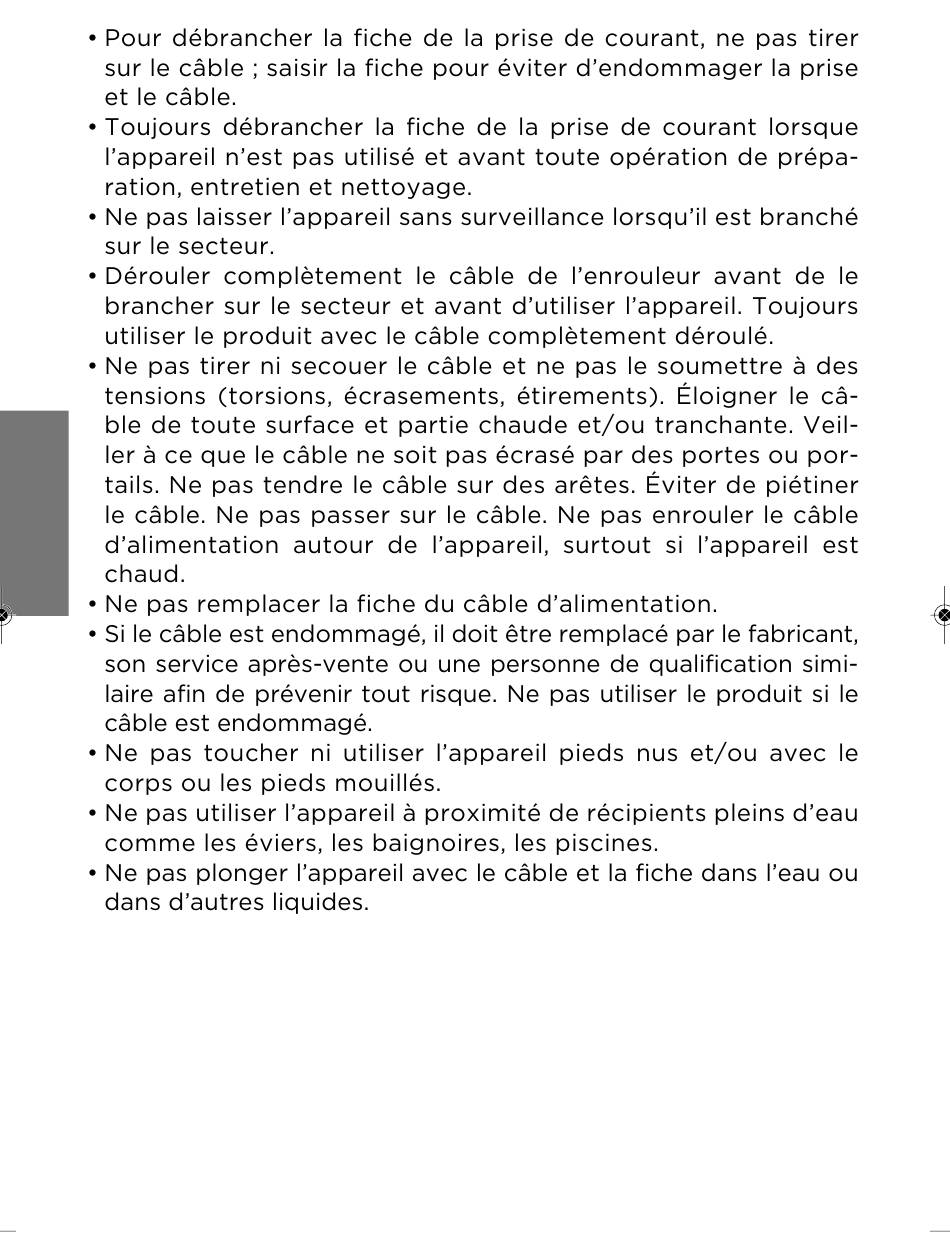 • Pour débrancher la fiche de la prise de courant, ne pas tirer sur le câble ; saisir la fiche pour éviter d'endommager la prise et le câble.
• Toujours débrancher la fiche de la prise de courant lorsque l'appareil n'est pas utilisé et avant toute opération de préparation, entretien et nettoyage.
• Ne pas laisser l'appareil sans surveillance lorsqu'il est branché sur le secteur.
• Dérouler complètement le câble de l'enrouleur avant de le brancher sur le secteur et avant d'utiliser l'appareil. Toujours utiliser le produit avec le câble complètement déroulé.
• Ne pas tirer ni secouer le câble et ne pas le soumettre à des tensions (torsions, écrasements, étirements). Éloigner le câble de toute surface et partie chaude et/ou tranchante. Veiller à ce que le câble ne soit pas écrasé par des portes ou portails. Ne pas tendre le câble sur des arêtes. Éviter de piétiner le câble. Ne pas passer sur le câble. Ne pas enrouler le câble d'alimentation autour de l'appareil, surtout si l'appareil est chaud.
• Ne pas remplacer la fiche du câble d'alimentation.
• Si le câble est endommagé, il doit être remplacé par le fabricant, son service après-vente ou une personne de qualification similaire afin de prévenir tout risque. Ne pas utiliser le produit si le câble est endommagé.
• Ne pas toucher ni utiliser l'appareil pieds nus et/ou avec le corps ou les pieds mouillés.
• Ne pas utiliser l'appareil à proximité de récipients pleins d'eau comme les éviers, les baignoires, les piscines.
• Ne pas plonger l'appareil avec le câble et la fiche dans l'eau ou dans d'autres liquides.